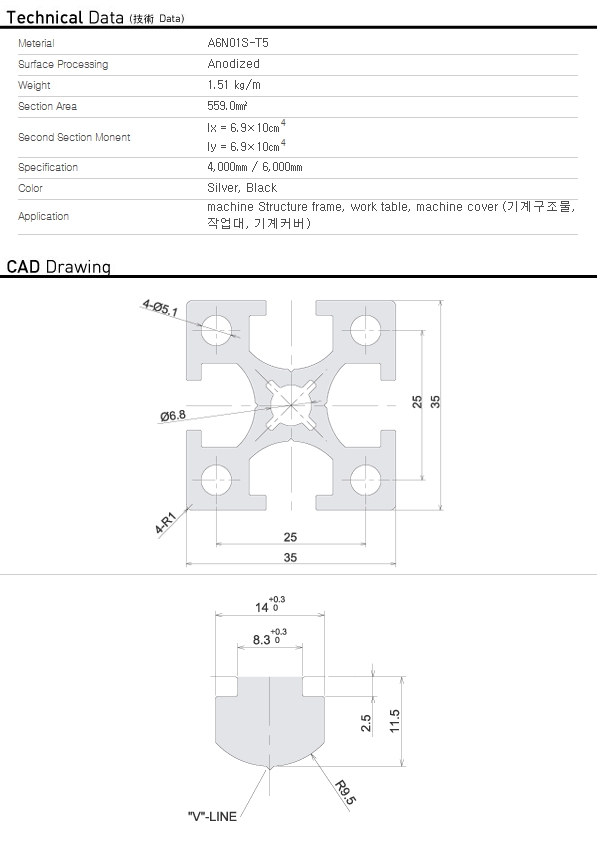 Technical Data (技術 Data)

| Meterial | A6N01S-T5 |
|---|---|
| Surface Processing | Anodized |
| Weight | 1.51 kg/m |
| Section Area | 559.0㎟ |
| Second Section Monent | Ix = 6.9×10cm$^4$ Iy = 6.9×10cm$^4$ |
| Specification | 4,000mm / 6,000mm |
| Color | Silver, Black |
| Application | machine Structure frame, work table, machine cover (기계구조물, 작업대, 기계커버) |

CAD Drawing

4-Ø5.1
Ø6.8
4-R1
25
35
25
35

$14^{+0.3}_{0}$
$8.3^{+0.3}_{0}$
2.5
11.5
R9.5
"V"-LINE